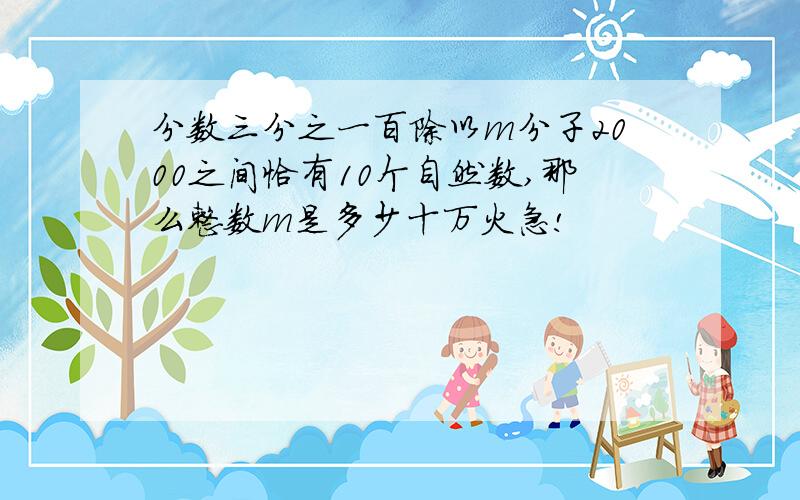 分数三分之一百除以m分子2000之间恰有10个自然数,那么整数m是多少十万火急!